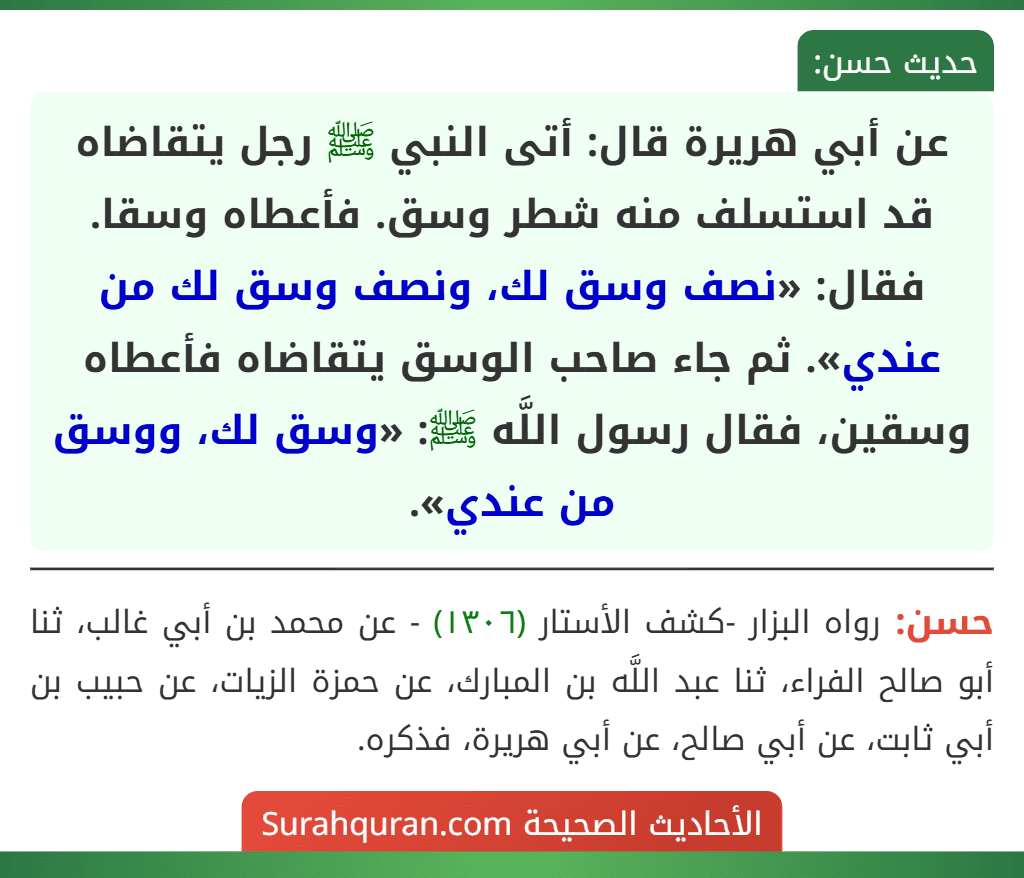 حديث حسن:

عن أبي هريرة قال: أتى النبي ﷺ رجل يتقاضاه قد استسلف منه شطر وسق. فأعطاه وسقا. فقال: «نصف وسق لك، ونصف وسق لك من عندي». ثم جاء صاحب الوسق يتقاضاه فأعطاه وسقين، فقال رسول اللَّه ﷺ: «وسق لك، ووسق من عندي».

حسن: رواه البزار -كشف الأستار (١٣٠٦) - عن محمد بن أبي غالب، ثنا أبو صالح الفراء، ثنا عبد اللَّه بن المبارك، عن حمزة الزيات، عن حبيب بن أبي ثابت، عن أبي صالح، عن أبي هريرة، فذكره.

الأحاديث الصحيحة Surahquran.com